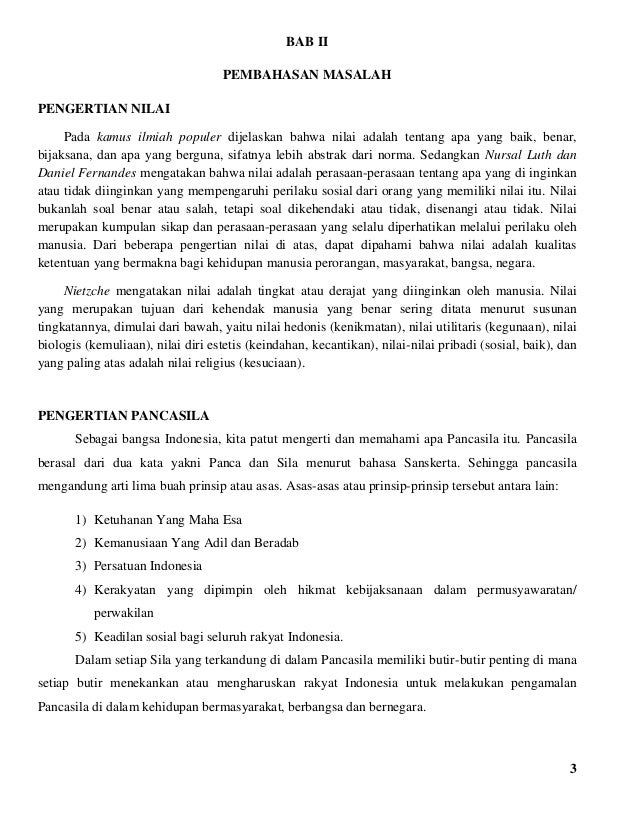 BAB II

PEMBAHASAN MASALAH

PENGERTIAN NILAI

Pada kamus ilmiah populer dijelaskan bahwa nilai adalah tentang apa yang baik, benar, bijaksana, dan apa yang berguna, sifatnya lebih abstrak dari norma. Sedangkan Nursal Luth dan Daniel Fernandes mengatakan bahwa nilai adalah perasaan-perasaan tentang apa yang di inginkan atau tidak diinginkan yang mempengaruhi perilaku sosial dari orang yang memiliki nilai itu. Nilai bukanlah soal benar atau salah, tetapi soal dikehendaki atau tidak, disenangi atau tidak. Nilai merupakan kumpulan sikap dan perasaan-perasaan yang selalu diperhatikan melalui perilaku oleh manusia. Dari beberapa pengertian nilai di atas, dapat dipahami bahwa nilai adalah kualitas ketentuan yang bermakna bagi kehidupan manusia perorangan, masyarakat, bangsa, negara.

Nietzche mengatakan nilai adalah tingkat atau derajat yang diinginkan oleh manusia. Nilai yang merupakan tujuan dari kehendak manusia yang benar sering ditata menurut susunan tingkatannya, dimulai dari bawah, yaitu nilai hedonis (kenikmatan), nilai utilitaris (kegunaan), nilai biologis (kemuliaan), nilai diri estetis (keindahan, kecantikan), nilai-nilai pribadi (sosial, baik), dan yang paling atas adalah nilai religius (kesuciaan).

PENGERTIAN PANCASILA

Sebagai bangsa Indonesia, kita patut mengerti dan memahami apa Pancasila itu. Pancasila berasal dari dua kata yakni Panca dan Sila menurut bahasa Sanskerta. Sehingga pancasila mengandung arti lima buah prinsip atau asas. Asas-asas atau prinsip-prinsip tersebut antara lain:

1) Ketuhanan Yang Maha Esa
2) Kemanusiaan Yang Adil dan Beradab
3) Persatuan Indonesia
4) Kerakyatan yang dipimpin oleh hikmat kebijaksanaan dalam permusyawaratan/ perwakilan
5) Keadilan sosial bagi seluruh rakyat Indonesia.

Dalam setiap Sila yang terkandung di dalam Pancasila memiliki butir-butir penting di mana setiap butir menekankan atau mengharuskan rakyat Indonesia untuk melakukan pengamalan Pancasila di dalam kehidupan bermasyarakat, berbangsa dan bernegara.

3